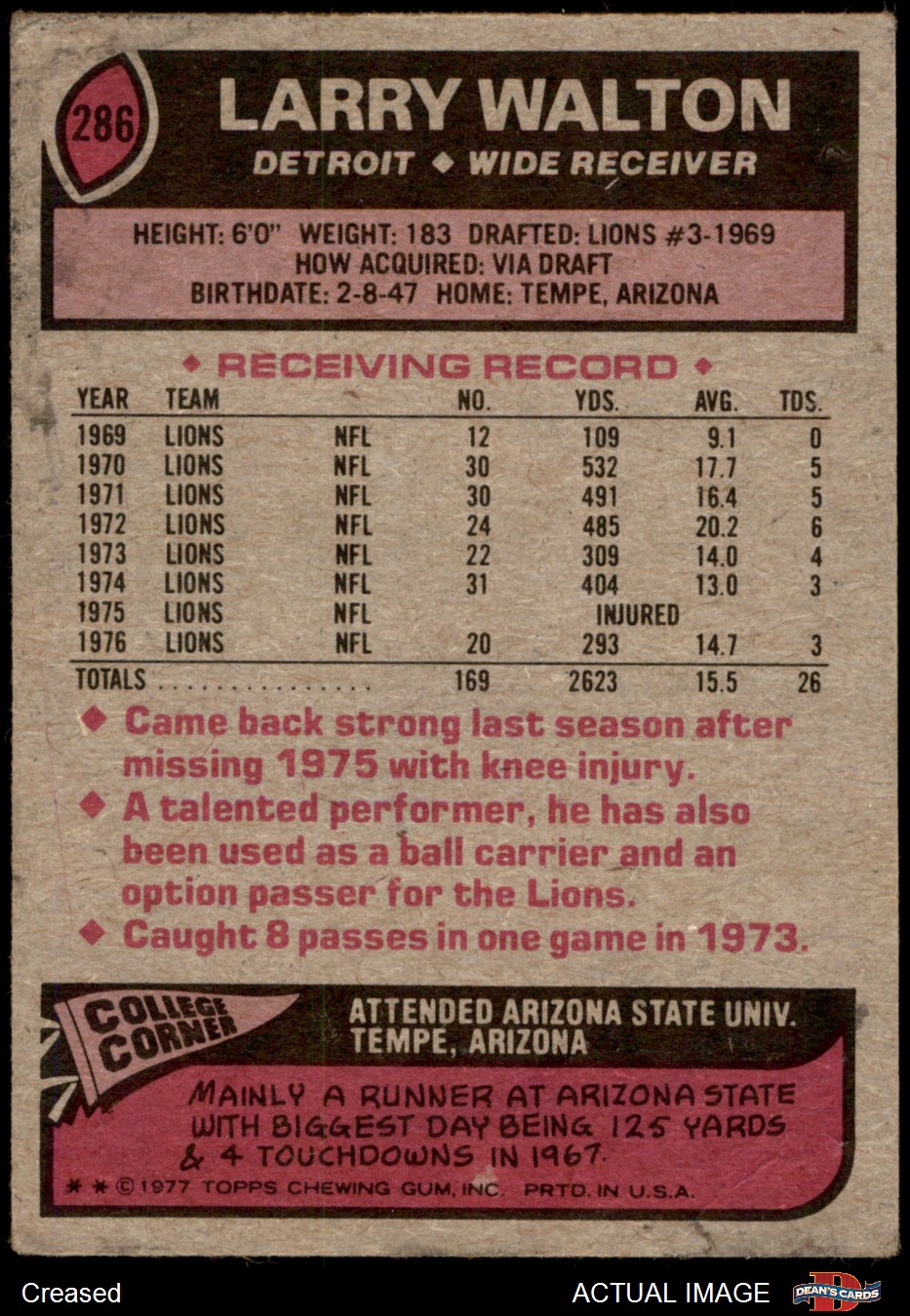 286

LARRY WALTON

DETROIT ◆ WIDE RECEIVER

HEIGHT: 6'0" WEIGHT: 183 DRAFTED: LIONS #3-1969
HOW ACQUIRED: VIA DRAFT
BIRTHDATE: 2-8-47 HOME: TEMPE, ARIZONA

◆ RECEIVING RECORD ◆

| YEAR | TEAM | | NO. | YDS. | AVG. | TDS. |
|---|---|---|---|---|---|---|
| 1969 | LIONS | NFL | 12 | 109 | 9.1 | 0 |
| 1970 | LIONS | NFL | 30 | 532 | 17.7 | 5 |
| 1971 | LIONS | NFL | 30 | 491 | 16.4 | 5 |
| 1972 | LIONS | NFL | 24 | 485 | 20.2 | 6 |
| 1973 | LIONS | NFL | 22 | 309 | 14.0 | 4 |
| 1974 | LIONS | NFL | 31 | 404 | 13.0 | 3 |
| 1975 | LIONS | NFL | | INJURED | | |
| 1976 | LIONS | NFL | 20 | 293 | 14.7 | 3 |
| TOTALS | | | 169 | 2623 | 15.5 | 26 |

◆ Came back strong last season after missing 1975 with knee injury.

◆ A talented performer, he has also been used as a ball carrier and an option passer for the Lions.

◆ Caught 8 passes in one game in 1973.

COLLEGE CORNER

ATTENDED ARIZONA STATE UNIV.
TEMPE, ARIZONA

MAINLY A RUNNER AT ARIZONA STATE WITH BIGGEST DAY BEING 125 YARDS & 4 TOUCHDOWNS IN 1967.

* * © 1977 TOPPS CHEWING GUM, INC. PRTD. IN U.S.A.

Creased

ACTUAL IMAGE

DEAN'S CARDS